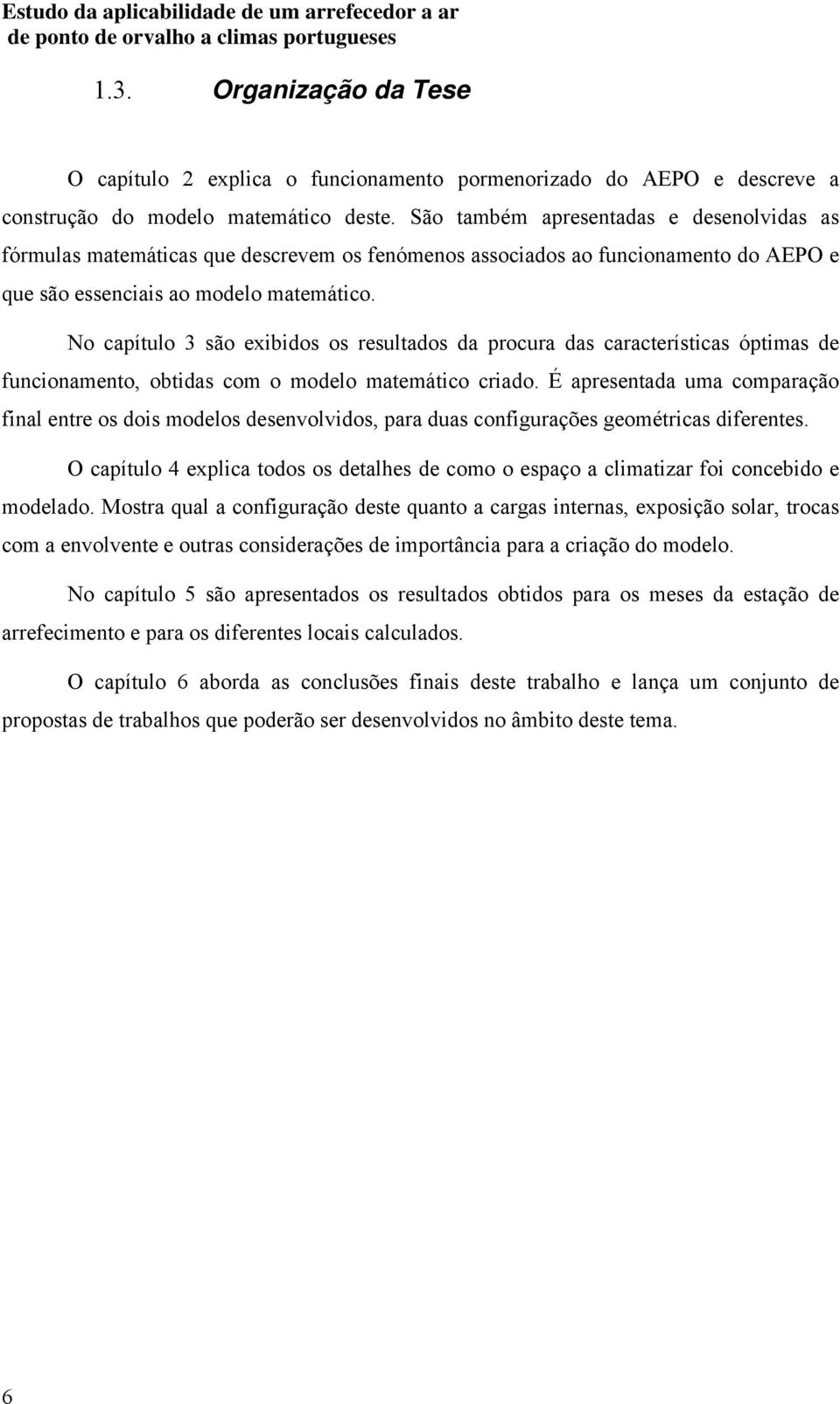 Estudo da aplicabilidade de um arrefecedor a ar
de ponto de orvalho a climas portugueses

1.3. Organização da Tese

O capítulo 2 explica o funcionamento pormenorizado do AEPO e descreve a construção do modelo matemático deste. São também apresentadas e desenolvidas as fórmulas matemáticas que descrevem os fenómenos associados ao funcionamento do AEPO e que são essenciais ao modelo matemático.

No capítulo 3 são exibidos os resultados da procura das características óptimas de funcionamento, obtidas com o modelo matemático criado. É apresentada uma comparação final entre os dois modelos desenvolvidos, para duas configurações geométricas diferentes.

O capítulo 4 explica todos os detalhes de como o espaço a climatizar foi concebido e modelado. Mostra qual a configuração deste quanto a cargas internas, exposição solar, trocas com a envolvente e outras considerações de importância para a criação do modelo.

No capítulo 5 são apresentados os resultados obtidos para os meses da estação de arrefecimento e para os diferentes locais calculados.

O capítulo 6 aborda as conclusões finais deste trabalho e lança um conjunto de propostas de trabalhos que poderão ser desenvolvidos no âmbito deste tema.

6